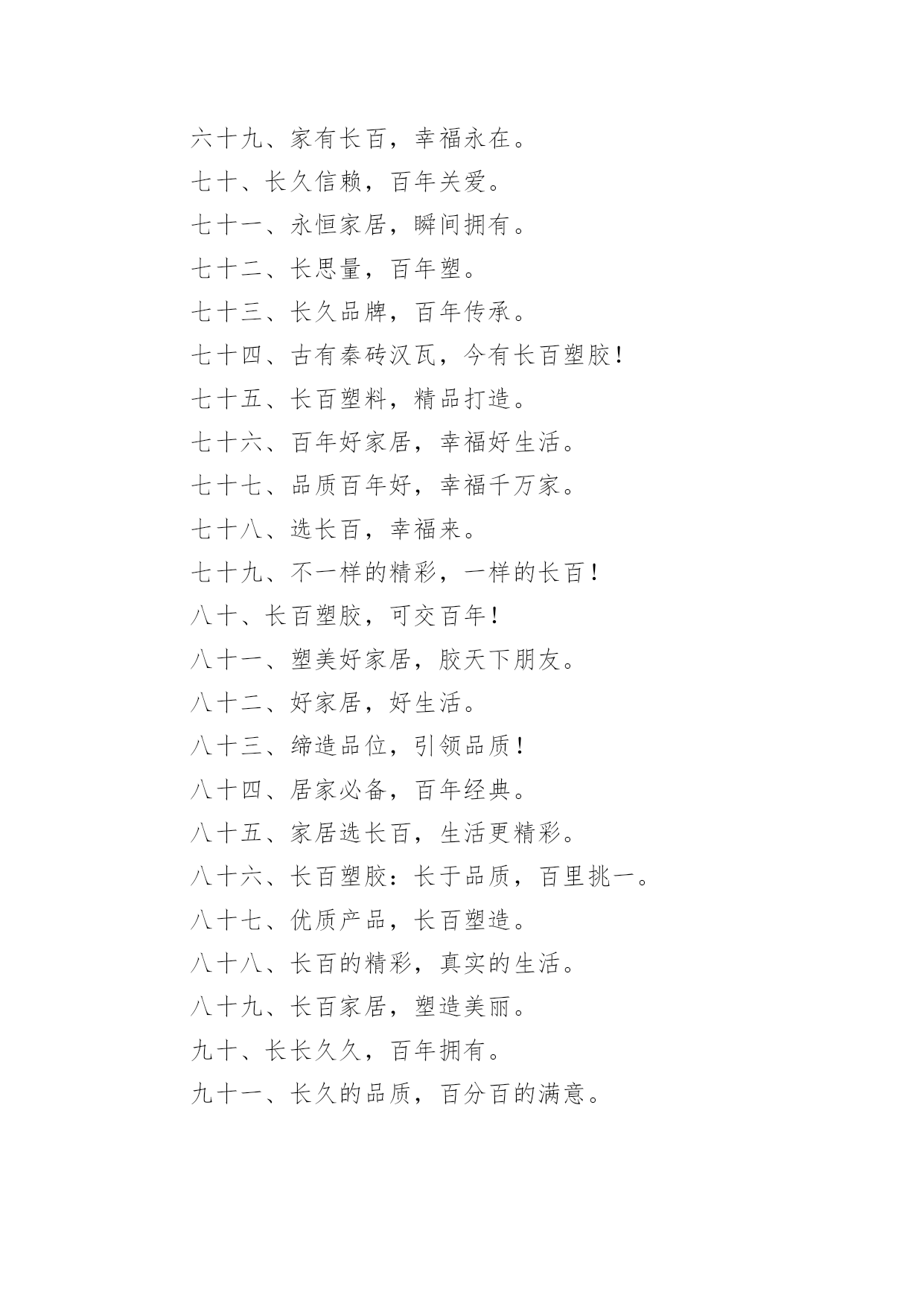 六十九、家有长百，幸福永在。

七十、长久信赖，百年关爱。

七十一、永恒家居，瞬间拥有。

七十二、长思量，百年塑。

七十三、长久品牌，百年传承。

七十四、古有秦砖汉瓦，今有长百塑胶！

七十五、长百塑料，精品打造。

七十六、百年好家居，幸福好生活。

七十七、品质百年好，幸福千万家。

七十八、选长百，幸福来。

七十九、不一样的精彩，一样的长百！

八十、长百塑胶，可交百年！

八十一、塑美好家居，胶天下朋友。

八十二、好家居，好生活。

八十三、缔造品位，引领品质！

八十四、居家必备，百年经典。

八十五、家居选长百，生活更精彩。

八十六、长百塑胶：长于品质，百里挑一。

八十七、优质产品，长百塑造。

八十八、长百的精彩，真实的生活。

八十九、长百家居，塑造美丽。

九十、长长久久，百年拥有。

九十一、长久的品质，百分百的满意。